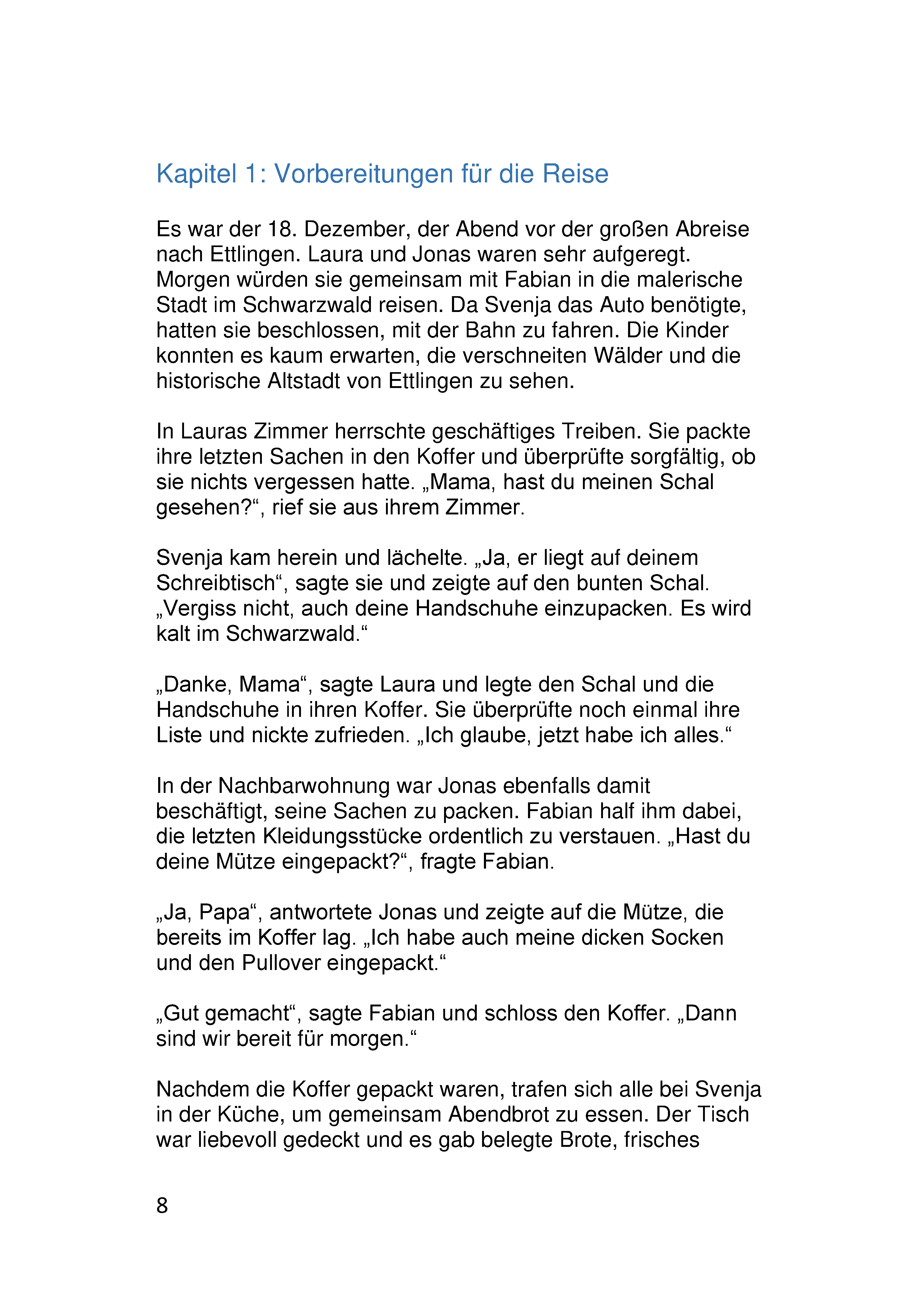 Kapitel 1: Vorbereitungen für die Reise

Es war der 18. Dezember, der Abend vor der großen Abreise nach Ettlingen. Laura und Jonas waren sehr aufgeregt. Morgen würden sie gemeinsam mit Fabian in die malerische Stadt im Schwarzwald reisen. Da Svenja das Auto benötigte, hatten sie beschlossen, mit der Bahn zu fahren. Die Kinder konnten es kaum erwarten, die verschneiten Wälder und die historische Altstadt von Ettlingen zu sehen.

In Lauras Zimmer herrschte geschäftiges Treiben. Sie packte ihre letzten Sachen in den Koffer und überprüfte sorgfältig, ob sie nichts vergessen hatte. „Mama, hast du meinen Schal gesehen?“, rief sie aus ihrem Zimmer.

Svenja kam herein und lächelte. „Ja, er liegt auf deinem Schreibtisch“, sagte sie und zeigte auf den bunten Schal. „Vergiss nicht, auch deine Handschuhe einzupacken. Es wird kalt im Schwarzwald.“

„Danke, Mama“, sagte Laura und legte den Schal und die Handschuhe in ihren Koffer. Sie überprüfte noch einmal ihre Liste und nickte zufrieden. „Ich glaube, jetzt habe ich alles.“

In der Nachbarwohnung war Jonas ebenfalls damit beschäftigt, seine Sachen zu packen. Fabian half ihm dabei, die letzten Kleidungsstücke ordentlich zu verstauen. „Hast du deine Mütze eingepackt?“, fragte Fabian.

„Ja, Papa“, antwortete Jonas und zeigte auf die Mütze, die bereits im Koffer lag. „Ich habe auch meine dicken Socken und den Pullover eingepackt.“

„Gut gemacht“, sagte Fabian und schloss den Koffer. „Dann sind wir bereit für morgen.“

Nachdem die Koffer gepackt waren, trafen sich alle bei Svenja in der Küche, um gemeinsam Abendbrot zu essen. Der Tisch war liebevoll gedeckt und es gab belegte Brote, frisches

8